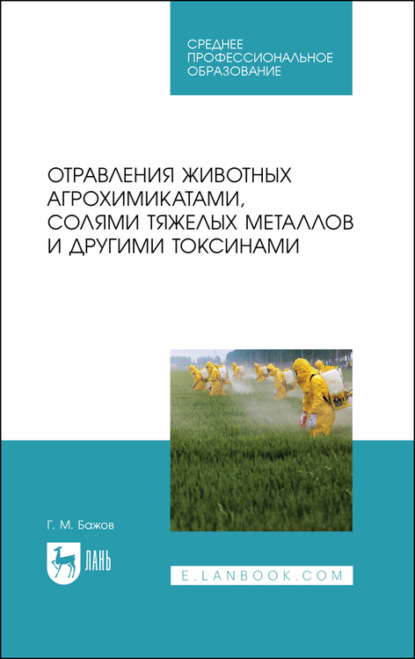 СРЕДНЕЕ ПРОФЕССИОНАЛЬНОЕ ОБРАЗОВАНИЕ

ОТРАВЛЕНИЯ ЖИВОТНЫХ АГРОХИМИКАТАМИ, СОЛЯМИ ТЯЖЕЛЫХ МЕТАЛЛОВ И ДРУГИМИ ТОКСИНАМИ

Г. М. Бажов

ЛАНЬ

E.LANBOOK.COM